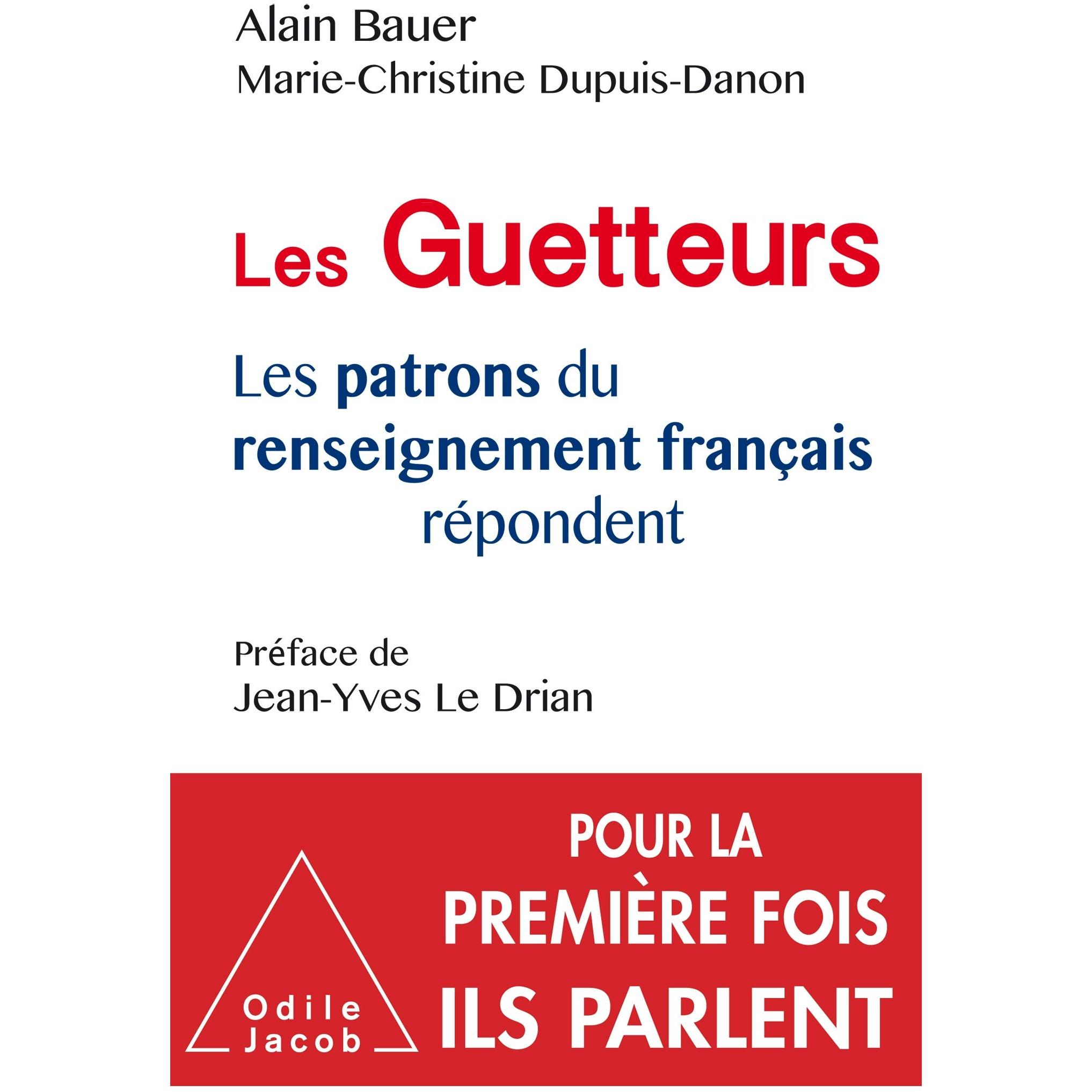 Alain Bauer
Marie-Christine Dupuis-Danon

Les Guetteurs

Les patrons du renseignement français répondent

Préface de
Jean-Yves Le Drian

Odile Jacob

POUR LA PREMIÈRE FOIS ILS PARLENT